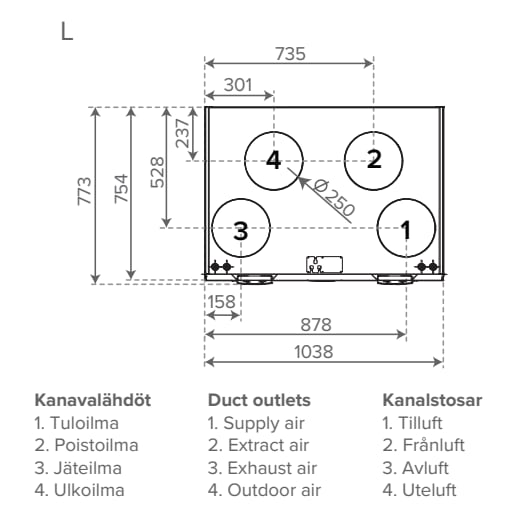 L

735

301

237

528

754

773

4

2

Ø250

3

1

158

878

1038

Kanavalähdöt
1. Tuloilma
2. Poistoilma
3. Jäteilma
4. Ulkoilma

Duct outlets
1. Supply air
2. Extract air
3. Exhaust air
4. Outdoor air

Kanalstosar
1. Tilluft
2. Frånluft
3. Avluft
4. Uteluft